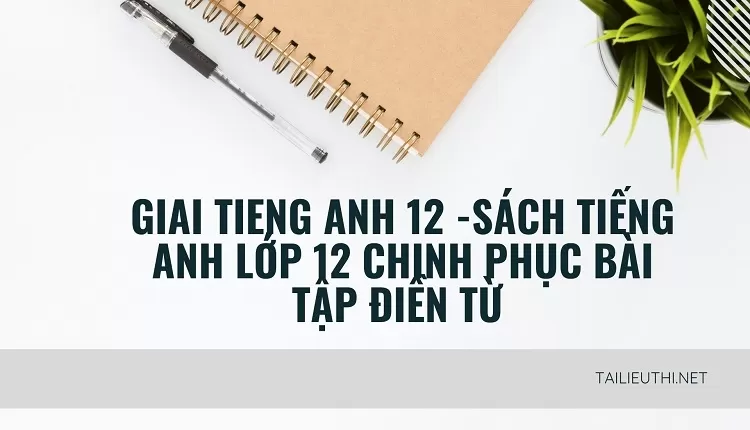 GIAI TIENG ANH 12 -SÁCH TIẾNG ANH LỚP 12 CHINH PHỤC BÀI TẬP ĐIỀN TỪ

TAILIEUTHI.NET